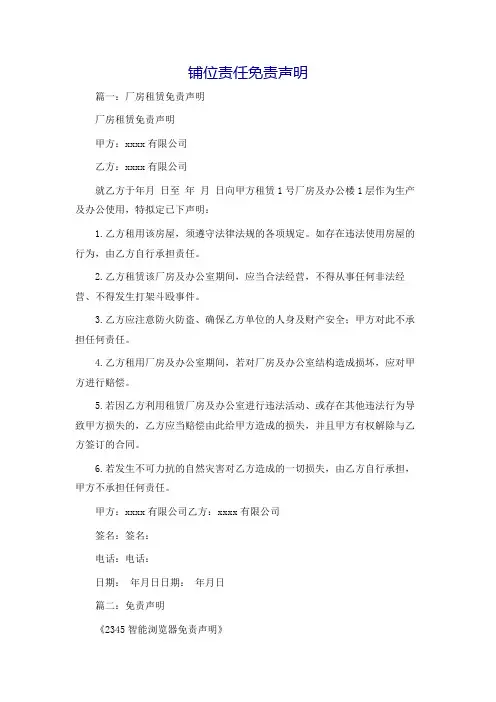 铺位责任免责声明

篇一：厂房租赁免责声明

厂房租赁免责声明

甲方：xxxx 有限公司

乙方：xxxx 有限公司

就乙方于年月 日至 年 月 日向甲方租赁 1 号厂房及办公楼 1 层作为生产及办公使用，特拟定已下声明：

1. 乙方租用该房屋，须遵守法律法规的各项规定。如存在违法使用房屋的行为，由乙方自行承担责任。

2. 乙方租赁该厂房及办公室期间，应当合法经营，不得从事任何非法经营、不得发生打架斗殴事件。

3. 乙方应注意防火防盗、确保乙方单位的人身及财产安全；甲方对此不承担任何责任。

4. 乙方租用厂房及办公室期间，若对厂房及办公室结构造成损坏，应对甲方进行赔偿。

5. 若因乙方利用租赁厂房及办公室进行违法活动、或存在其他违法行为导致甲方损失的，乙方应当赔偿由此给甲方造成的损失，并且甲方有权解除与乙方签订的合同。

6. 若发生不可力抗的自然灾害对乙方造成的一切损失，由乙方自行承担，甲方不承担任何责任。

甲方：xxxx 有限公司乙方：xxxx 有限公司

签名：签名：

电话：电话：

日期： 年月日日期： 年月日

篇二：免责声明

《2345 智能浏览器免责声明》